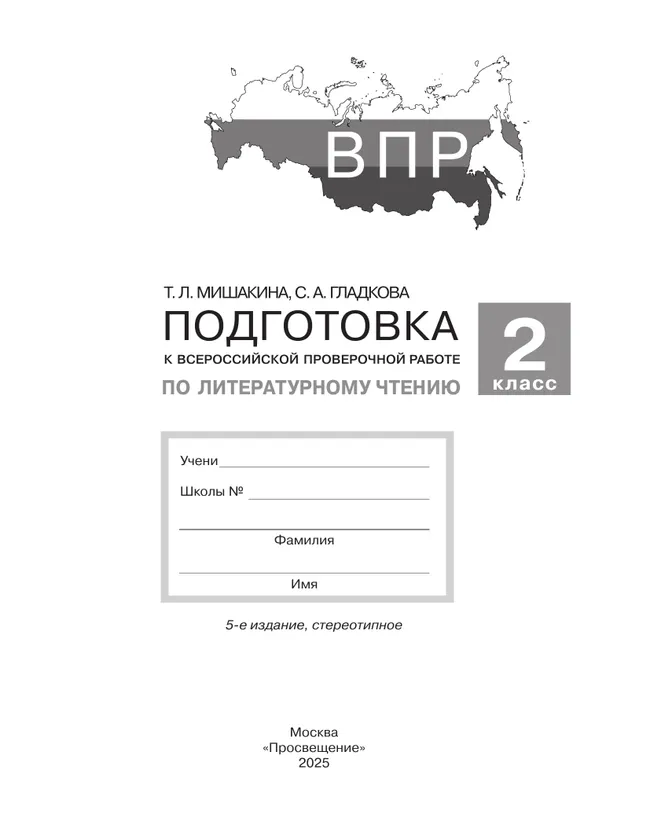 ВПР

Т. Л. МИШАКИНА, С. А. ГЛАДКОВА
ПОДГОТОВКА
К ВСЕРОССИЙСКОЙ ПРОВЕРОЧНОЙ РАБОТЕ
ПО ЛИТЕРАТУРНОМУ ЧТЕНИЮ

2
класс

Учени
Школы №

Фамилия

Имя

5-е издание, стереотипное

Москва
«Просвещение»
2025